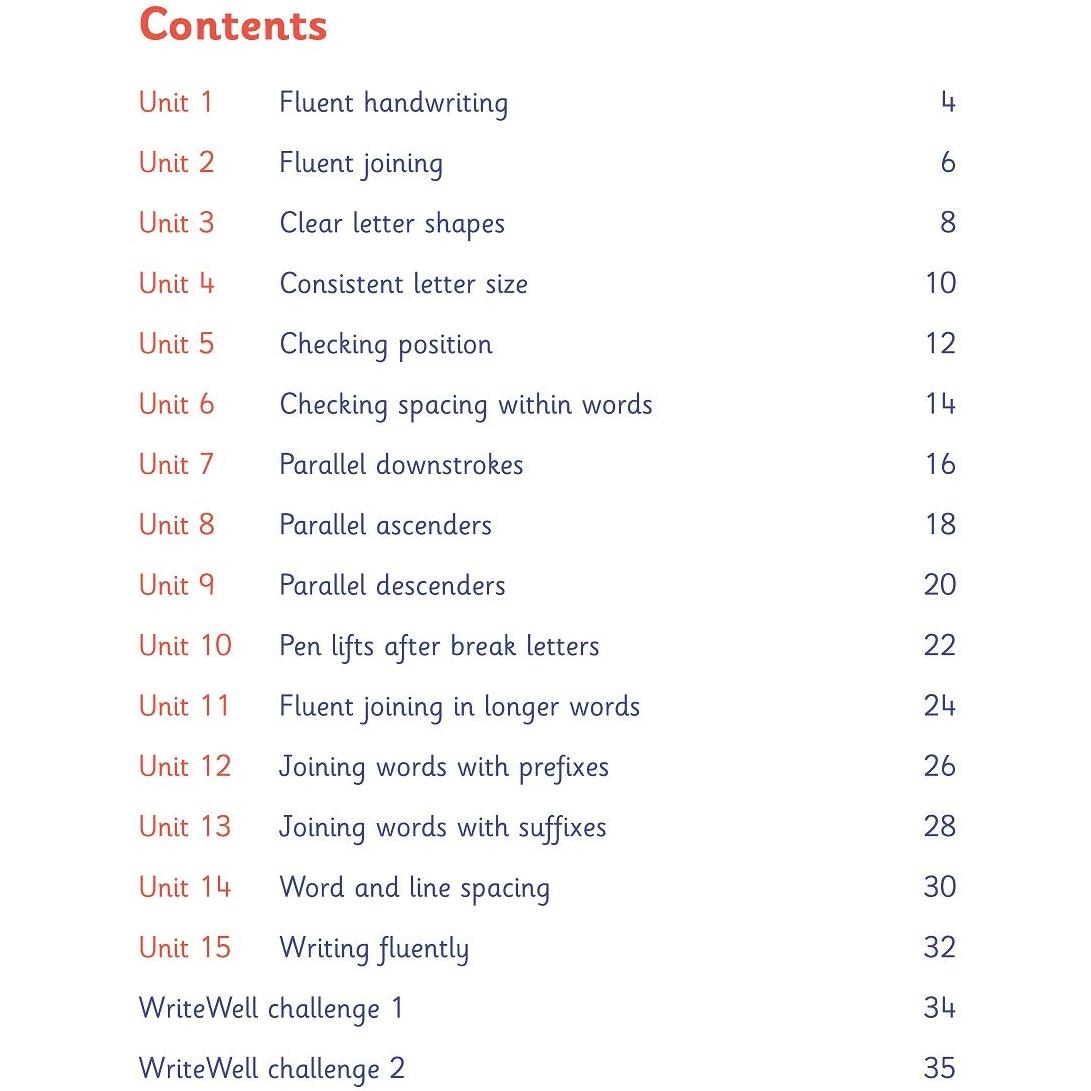 Contents

Unit 1 Fluent handwriting 4

Unit 2 Fluent joining 6

Unit 3 Clear letter shapes 8

Unit 4 Consistent letter size 10

Unit 5 Checking position 12

Unit 6 Checking spacing within words 14

Unit 7 Parallel downstrokes 16

Unit 8 Parallel ascenders 18

Unit 9 Parallel descenders 20

Unit 10 Pen lifts after break letters 22

Unit 11 Fluent joining in longer words 24

Unit 12 Joining words with prefixes 26

Unit 13 Joining words with suffixes 28

Unit 14 Word and line spacing 30

Unit 15 Writing fluently 32

WriteWell challenge 1 34

WriteWell challenge 2 35